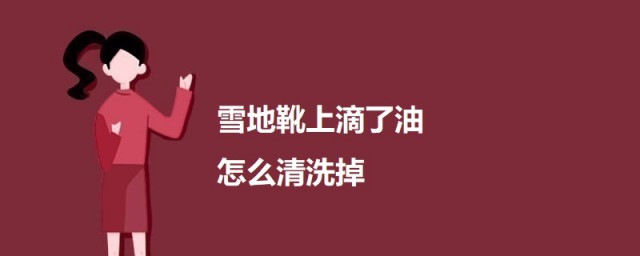 雪地靴上滴了油
怎么清洗掉